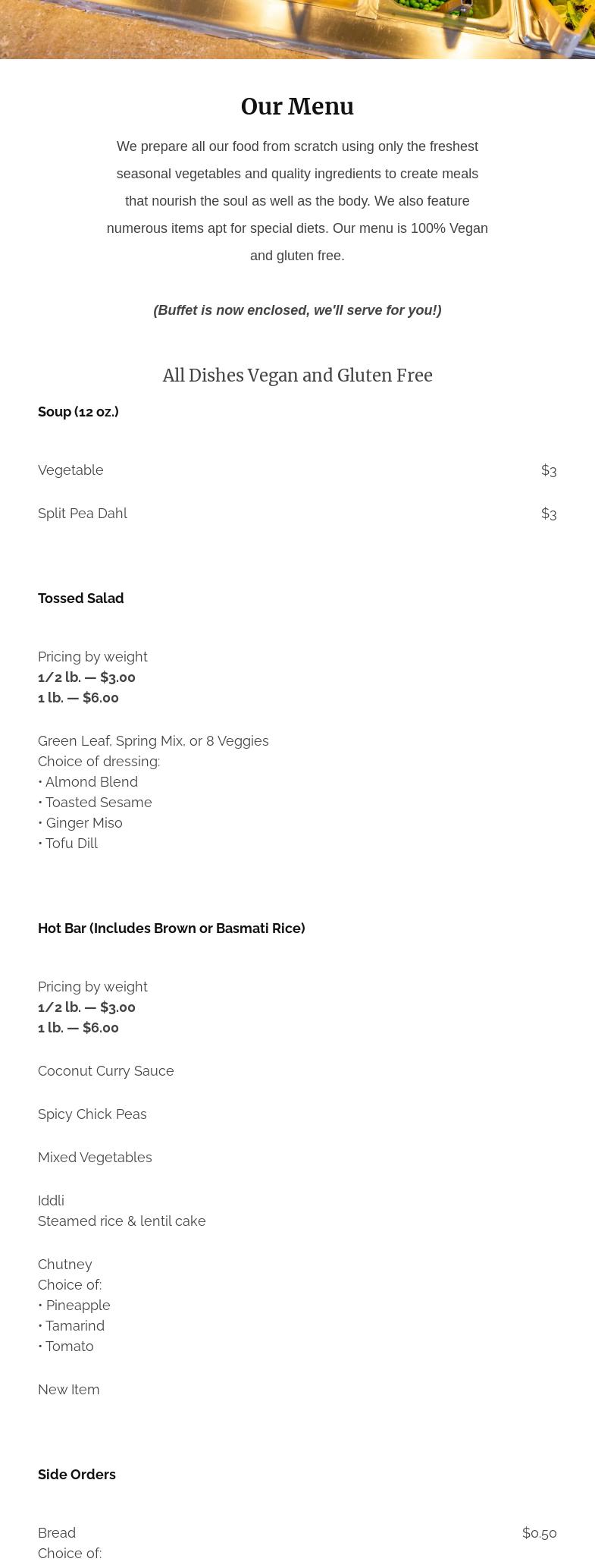 Our Menu

We prepare all our food from scratch using only the freshest seasonal vegetables and quality ingredients to create meals that nourish the soul as well as the body. We also feature numerous items apt for special diets. Our menu is 100% Vegan and gluten free.

(Buffet is now enclosed, we'll serve for you!)

All Dishes Vegan and Gluten Free

Soup (12 oz.)

Vegetable $3

Split Pea Dahl $3

Tossed Salad

Pricing by weight
1/2 lb. — $3.00
1 lb. — $6.00

Green Leaf, Spring Mix, or 8 Veggies
Choice of dressing:
• Almond Blend
• Toasted Sesame
• Ginger Miso
• Tofu Dill

Hot Bar (Includes Brown or Basmati Rice)

Pricing by weight
1/2 lb. — $3.00
1 lb. — $6.00

Coconut Curry Sauce

Spicy Chick Peas

Mixed Vegetables

Iddli
Steamed rice & lentil cake

Chutney
Choice of:
• Pineapple
• Tamarind
• Tomato

New Item

Side Orders

Bread $0.50
Choice of: